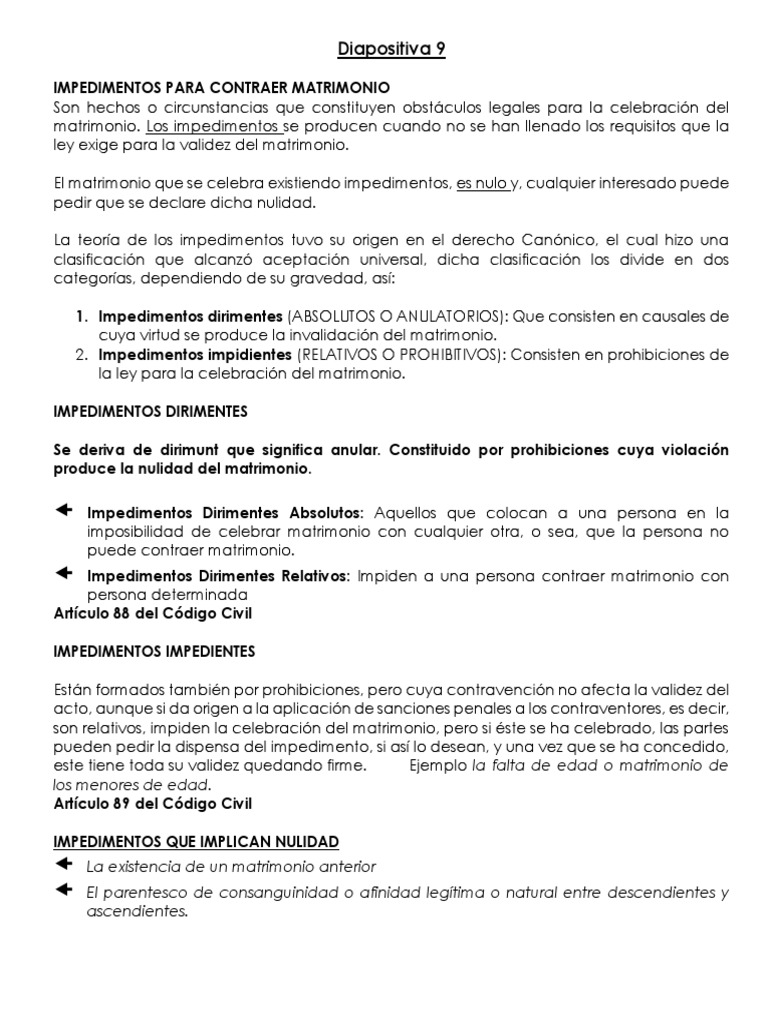 Diapositiva 9

IMPEDIMENTOS PARA CONTRAER MATRIMONIO
Son hechos o circunstancias que constituyen obstáculos legales para la celebración del matrimonio. Los impedimentos se producen cuando no se han llenado los requisitos que la ley exige para la validez del matrimonio.

El matrimonio que se celebra existiendo impedimentos, es nulo y, cualquier interesado puede pedir que se declare dicha nulidad.

La teoría de los impedimentos tuvo su origen en el derecho Canónico, el cual hizo una clasificación que alcanzó aceptación universal, dicha clasificación los divide en dos categorías, dependiendo de su gravedad, así:

1. Impedimentos dirimentes (ABSOLUTOS O ANULATORIOS): Que consisten en causales de cuya virtud se produce la invalidación del matrimonio.
2. Impedimentos impidientes (RELATIVOS O PROHIBITIVOS): Consisten en prohibiciones de la ley para la celebración del matrimonio.

IMPEDIMENTOS DIRIMENTES

Se deriva de dirimunt que significa anular. Constituido por prohibiciones cuya violación produce la nulidad del matrimonio.

Impedimentos Dirimentes Absolutos: Aquellos que colocan a una persona en la imposibilidad de celebrar matrimonio con cualquier otra, o sea, que la persona no puede contraer matrimonio.
Impedimentos Dirimentes Relativos: Impiden a una persona contraer matrimonio con persona determinada
Artículo 88 del Código Civil

IMPEDIMENTOS IMPEDIENTES

Están formados también por prohibiciones, pero cuya contravención no afecta la validez del acto, aunque si da origen a la aplicación de sanciones penales a los contraventores, es decir, son relativos, impiden la celebración del matrimonio, pero si éste se ha celebrado, las partes pueden pedir la dispensa del impedimento, si así lo desean, y una vez que se ha concedido, este tiene toda su validez quedando firme. Ejemplo la falta de edad o matrimonio de los menores de edad.
Artículo 89 del Código Civil

IMPEDIMENTOS QUE IMPLICAN NULIDAD
La existencia de un matrimonio anterior
El parentesco de consanguinidad o afinidad legítima o natural entre descendientes y ascendientes.